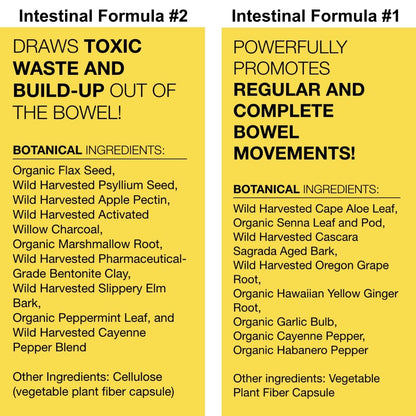 Intestinal Formula #2

DRAWS TOXIC WASTE AND BUILD-UP OUT OF THE BOWEL!

BOTANICAL INGREDIENTS:

Organic Flax Seed,
Wild Harvested Psyllium Seed,
Wild Harvested Apple Pectin,
Wild Harvested Activated Willow Charcoal,
Organic Marshmallow Root,
Wild Harvested Pharmaceutical-Grade Bentonite Clay,
Wild Harvested Slippery Elm Bark,
Organic Peppermint Leaf, and
Wild Harvested Cayenne Pepper Blend

Other Ingredients: Cellulose (vegetable plant fiber capsule)

Intestinal Formula #1

POWERFULLY PROMOTES REGULAR AND COMPLETE BOWEL MOVEMENTS!

BOTANICAL INGREDIENTS:

Wild Harvested Cape Aloe Leaf,
Organic Senna Leaf and Pod,
Wild Harvested Cascara Sagrada Aged Bark,
Wild Harvested Oregon Grape Root,
Organic Hawaiian Yellow Ginger Root,
Organic Garlic Bulb,
Organic Cayenne Pepper,
Organic Habanero Pepper

Other ingredients: Vegetable Plant Fiber Capsule